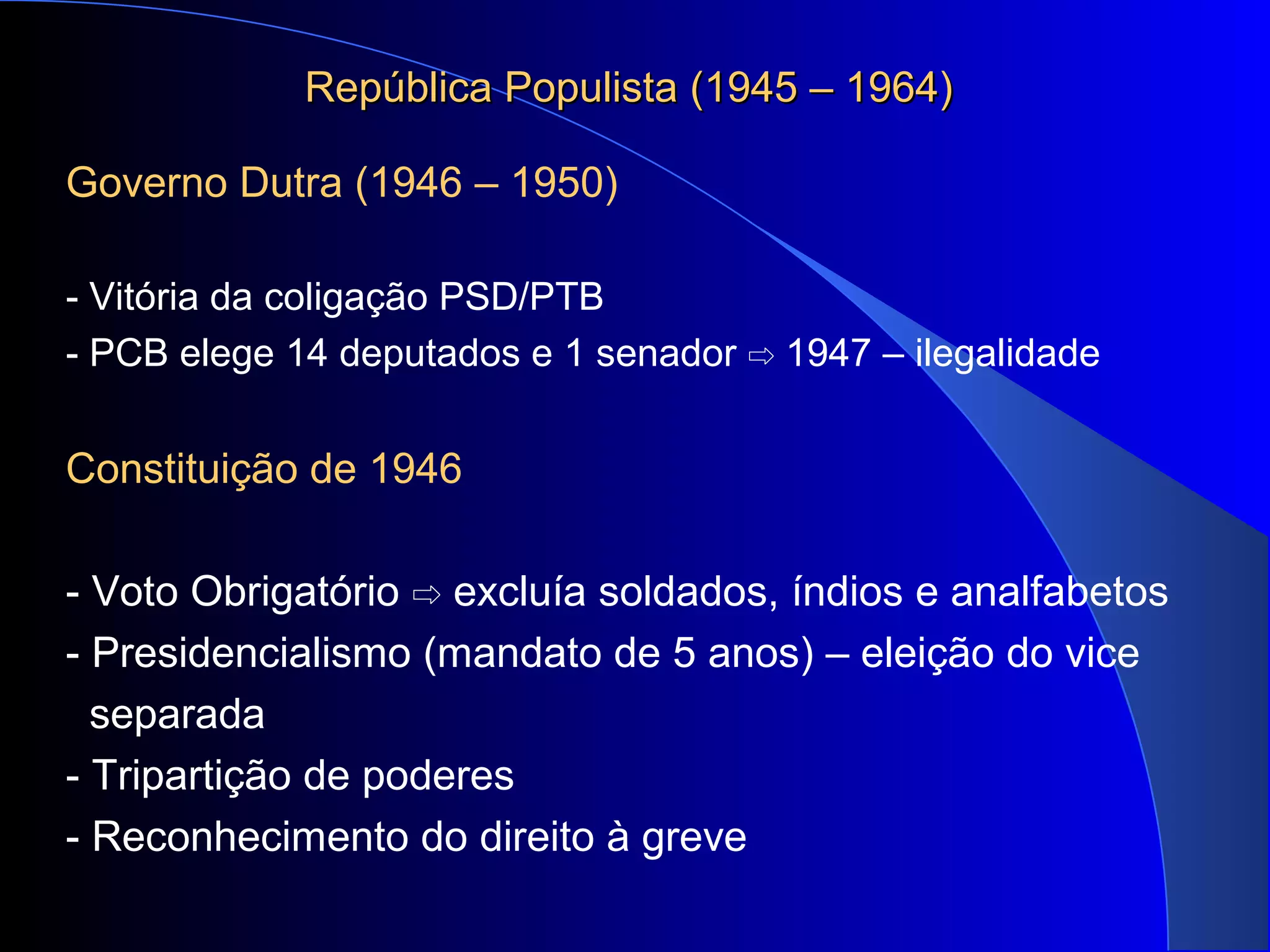 República Populista (1945 – 1964)

Governo Dutra (1946 – 1950)

- Vitória da coligação PSD/PTB
- PCB elege 14 deputados e 1 senador ⇨ 1947 – ilegalidade

Constituição de 1946

- Voto Obrigatório ⇨ excluía soldados, índios e analfabetos
- Presidencialismo (mandato de 5 anos) – eleição do vice separada
- Tripartição de poderes
- Reconhecimento do direito à greve